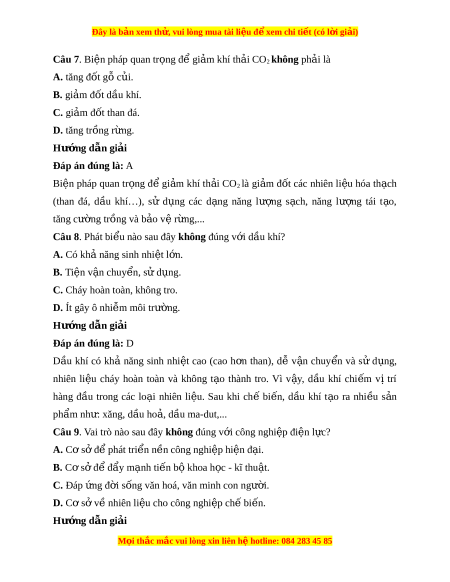 Đây là bản xem thử, vui lòng mua tài liệu để xem chi tiết (có lời giải)

Câu 7. Biện pháp quan trọng để giảm khí thải $CO_2$ không phải là

A. tăng đốt gỗ củi.

B. giảm đốt dầu khí.

C. giảm đốt than đá.

D. tăng trồng rừng.

Hướng dẫn giải

Đáp án đúng là: A

Biện pháp quan trọng để giảm khí thải $CO_2$ là giảm đốt các nhiên liệu hóa thạch (than đá, dầu khí…), sử dụng các dạng năng lượng sạch, năng lượng tái tạo, tăng cường trồng và bảo vệ rừng,...

Câu 8. Phát biểu nào sau đây không đúng với dầu khí?

A. Có khả năng sinh nhiệt lớn.

B. Tiện vận chuyển, sử dụng.

C. Cháy hoàn toàn, không tro.

D. Ít gây ô nhiễm môi trường.

Hướng dẫn giải

Đáp án đúng là: D

Dầu khí có khả năng sinh nhiệt cao (cao hơn than), dễ vận chuyển và sử dụng, nhiên liệu cháy hoàn toàn và không tạo thành tro. Vì vậy, dầu khí chiếm vị trí hàng đầu trong các loại nhiên liệu. Sau khi chế biến, dầu khí tạo ra nhiều sản phẩm như: xăng, dầu hoả, dầu ma-dut,...

Câu 9. Vai trò nào sau đây không đúng với công nghiệp điện lực?

A. Cơ sở để phát triển nền công nghiệp hiện đại.

B. Cơ sở để đẩy mạnh tiến bộ khoa học - kĩ thuật.

C. Đáp ứng đời sống văn hoá, văn minh con người.

D. Cơ sở về nhiên liệu cho công nghiệp chế biến.

Hướng dẫn giải

Mọi thắc mắc vui lòng xin liên hệ hotline: 084 283 45 85